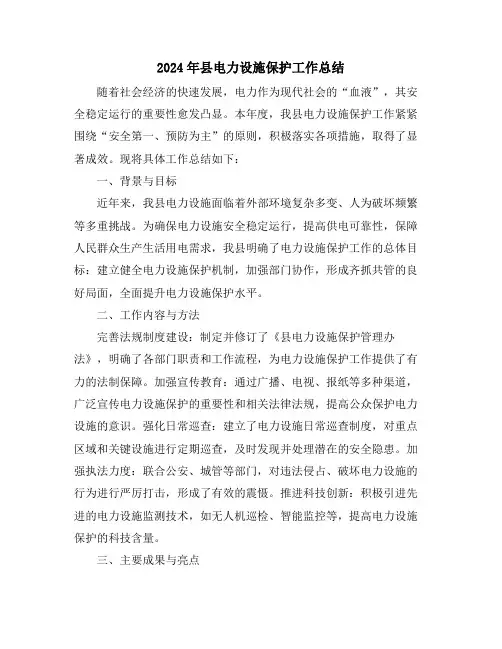 2024年县电力设施保护工作总结

随着社会经济的快速发展，电力作为现代社会的“血液”，其安全稳定运行的重要性愈发凸显。本年度，我县电力设施保护工作紧紧围绕“安全第一、预防为主”的原则，积极落实各项措施，取得了显著成效。现将具体工作总结如下：

一、背景与目标

近年来，我县电力设施面临着外部环境复杂多变、人为破坏频繁等多重挑战。为确保电力设施安全稳定运行，提高供电可靠性，保障人民群众生产生活用电需求，我县明确了电力设施保护工作的总体目标：建立健全电力设施保护机制，加强部门协作，形成齐抓共管的良好局面，全面提升电力设施保护水平。

二、工作内容与方法

完善法规制度建设：制定并修订了《县电力设施保护管理办法》，明确了各部门职责和工作流程，为电力设施保护工作提供了有力的法制保障。加强宣传教育：通过广播、电视、报纸等多种渠道，广泛宣传电力设施保护的重要性和相关法律法规，提高公众保护电力设施的意识。强化日常巡查：建立了电力设施日常巡查制度，对重点区域和关键设施进行定期巡查，及时发现并处理潜在的安全隐患。加强执法力度：联合公安、城管等部门，对违法侵占、破坏电力设施的行为进行严厉打击，形成了有效的震慑。推进科技创新：积极引进先进的电力设施监测技术，如无人机巡检、智能监控等，提高电力设施保护的科技含量。

三、主要成果与亮点